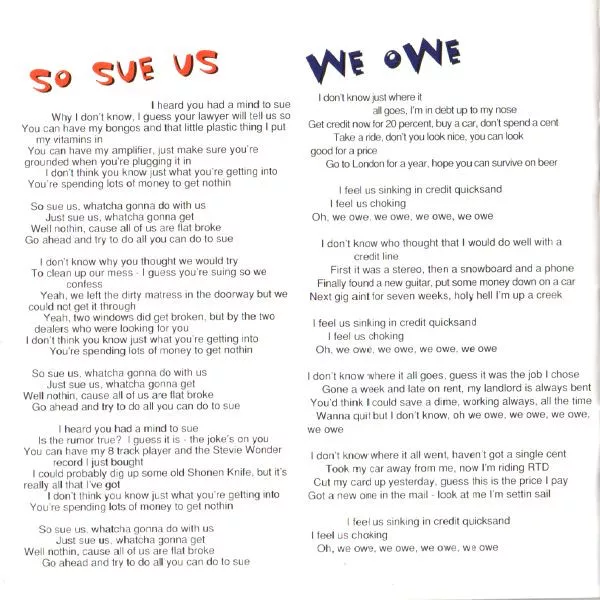 SO SUE US

I heard you had a mind to sue
Why I don't know, I guess your lawyer will tell us so
You can have my bongos and that little plastic thing I put my vitamins in
You can have my amplifier, just make sure you're grounded when you're plugging it in
I don't think you know just what you're getting into
You're spending lots of money to get nothin

So sue us, whatcha gonna do with us
Just sue us, whatcha gonna get
Well nothin, cause all of us are flat broke
Go ahead and try to do all you can do to sue

I don't know why you thought we would try
To clean up our mess - I guess you're suing so we confess
Yeah, we left the dirty matress in the doorway but we could not get it through
Yeah, two windows did get broken, but by the two dealers who were looking for you
I don't think you know just what you're getting into
You're spending lots of money to get nothin

So sue us, whatcha gonna do with us
Just sue us, whatcha gonna get
Well nothin, cause all of us are flat broke
Go ahead and try to do all you can do to sue

I heard you had a mind to sue
Is the rumor true? I guess it is - the joke's on you
You can have my 8 track player and the Stevie Wonder record I just bought
I could probably dig up some old Shonen Knife, but it's really all that I've got
I don't think you know just what you're getting into
You're spending lots of money to get nothin

So sue us, whatcha gonna do with us
Just sue us, whatcha gonna get
Well nothin, cause all of us are flat broke
Go ahead and try to do all you can do to sue

WE OWE

I don't know just where it
all goes, I'm in debt up to my nose
Get credit now for 20 percent, buy a car, don't spend a cent
Take a ride, don't you look nice, you can look
good for a price
Go to London for a year, hope you can survive on beer

I feel us sinking in credit quicksand
I feel us choking
Oh, we owe, we owe, we owe, we owe

I don't know who thought that I would do well with a credit line
First it was a stereo, then a snowboard and a phone
Finally found a new guitar, put some money down on a car
Next gig aint for seven weeks, holy hell I'm up a creek

I feel us sinking in credit quicksand
I feel us choking
Oh, we owe, we owe, we owe, we owe

I don't know where it all goes, guess it was the job I chose
Gone a week and late on rent, my landlord is always bent
You'd think I could save a dime, working always, all the time
Wanna quit but I don't know, oh we owe, we owe, we owe, we owe

I don't know where it all went, haven't got a single cent
Took my car away from me, now I'm riding RTD
Cut my card up yesterday, guess this is the price I pay
Got a new one in the mail - look at me I'm settin sail

I feel us sinking in credit quicksand
I feel us choking
Oh, we owe, we owe, we owe, we owe